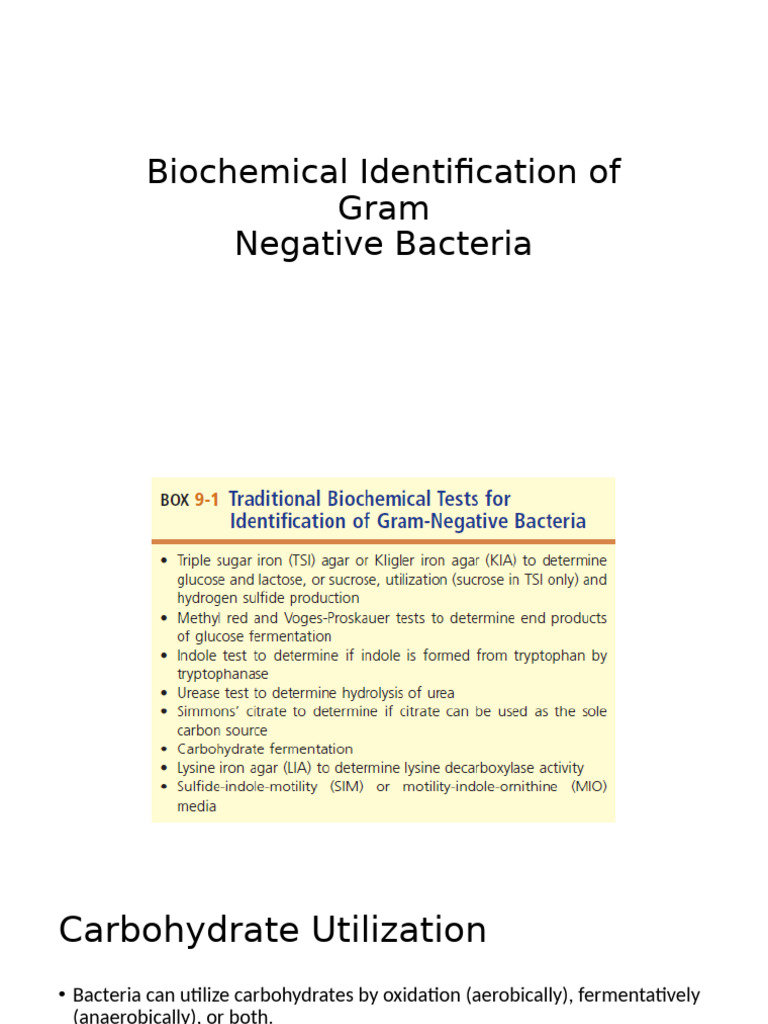 Biochemical Identification of Gram
Negative Bacteria

BOX 9-1 Traditional Biochemical Tests for Identification of Gram-Negative Bacteria

• Triple sugar iron (TSI) agar or Kligler iron agar (KIA) to determine glucose and lactose, or sucrose, utilization (sucrose in TSI only) and hydrogen sulfide production
• Methyl red and Voges-Proskauer tests to determine end products of glucose fermentation
• Indole test to determine if indole is formed from tryptophan by tryptophanase
• Urease test to determine hydrolysis of urea
• Simmons' citrate to determine if citrate can be used as the sole carbon source
• Carbohydrate fermentation
• Lysine iron agar (LIA) to determine lysine decarboxylase activity
• Sulfide-indole-motility (SIM) or motility-indole-ornithine (MIO) media

Carbohydrate Utilization

• Bacteria can utilize carbohydrates by oxidation (aerobically), fermentatively (anaerobically), or both.